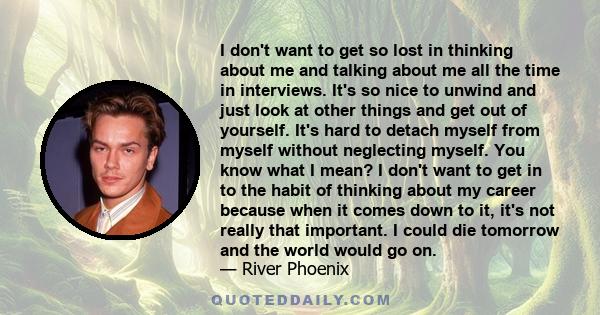 I don't want to get so lost in thinking about me and talking about me all the time in interviews. It's so nice to unwind and just look at other things and get out of yourself. It's hard to detach myself from myself without neglecting myself. You know what I mean? I don't want to get in to the habit of thinking about my career because when it comes down to it, it's not really that important. I could die tomorrow and the world would go on.
— River Phoenix

QUOTEDDAILY.COM